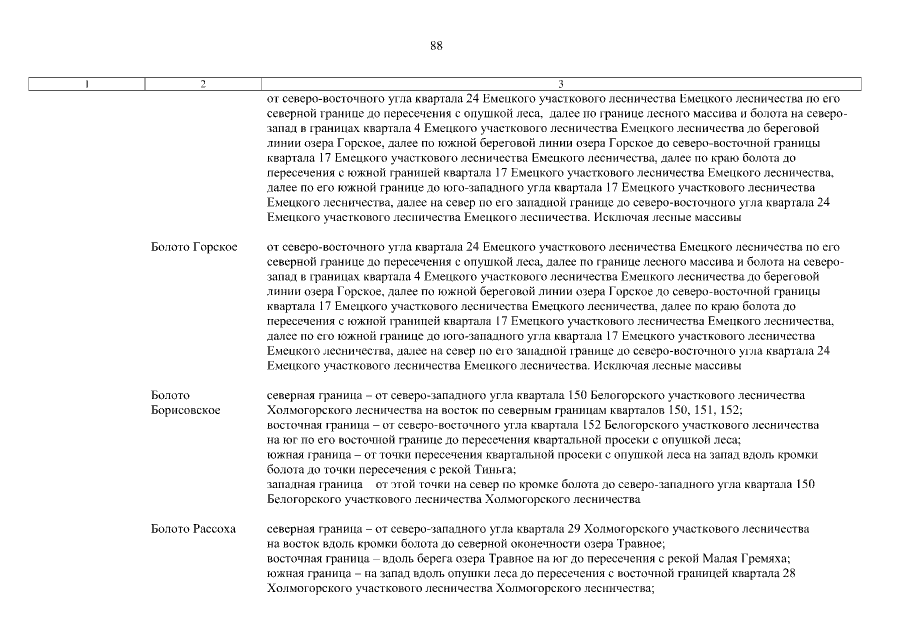 88

| 1 | 2 | 3 |
|---|---|---|
| | | от северо-восточного угла квартала 24 Емецкого участкового лесничества Емецкого лесничества по его северной границе до пересечения с опушкой леса, далее по границе лесного массива и болота на северо-запад в границах квартала 4 Емецкого участкового лесничества Емецкого лесничества до береговой линии озера Горское, далее по южной береговой линии озера Горское до северо-восточной границы квартала 17 Емецкого участкового лесничества Емецкого лесничества, далее по краю болота до пересечения с южной границей квартала 17 Емецкого участкового лесничества Емецкого лесничества, далее по его южной границе до юго-западного угла квартала 17 Емецкого участкового лесничества Емецкого лесничества, далее на север по его западной границе до северо-восточного угла квартала 24 Емецкого участкового лесничества Емецкого лесничества. Исключая лесные массивы |
| | Болото Горское | от северо-восточного угла квартала 24 Емецкого участкового лесничества Емецкого лесничества по его северной границе до пересечения с опушкой леса, далее по границе лесного массива и болота на северо-запад в границах квартала 4 Емецкого участкового лесничества Емецкого лесничества до береговой линии озера Горское, далее по южной береговой линии озера Горское до северо-восточной границы квартала 17 Емецкого участкового лесничества Емецкого лесничества, далее по краю болота до пересечения с южной границей квартала 17 Емецкого участкового лесничества Емецкого лесничества, далее по его южной границе до юго-западного угла квартала 17 Емецкого участкового лесничества Емецкого лесничества, далее на север по его западной границе до северо-восточного угла квартала 24 Емецкого участкового лесничества Емецкого лесничества. Исключая лесные массивы |
| | Болото Борисовское | северная граница – от северо-западного угла квартала 150 Белогорского участкового лесничества Холмогорского лесничества на восток по северным границам кварталов 150, 151, 152; восточная граница – от северо-восточного угла квартала 152 Белогорского участкового лесничества на юг по его восточной границе до пересечения квартальной просеки с опушкой леса; южная граница – от точки пересечения квартальной просеки с опушкой леса на запад вдоль кромки болота до точки пересечения с рекой Тиньга; западная граница от этой точки на север по кромке болота до северо-западного угла квартала 150 Белогорского участкового лесничества Холмогорского лесничества |
| | Болото Рассоха | северная граница – от северо-западного угла квартала 29 Холмогорского участкового лесничества на восток вдоль кромки болота до северной оконечности озера Травное; восточная граница – вдоль берега озера Травное на юг до пересечения с рекой Малая Гремяха; южная граница – на запад вдоль опушки леса до пересечения с восточной границей квартала 28 Холмогорского участкового лесничества Холмогорского лесничества; |